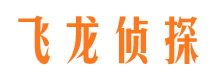 飞龙侦探